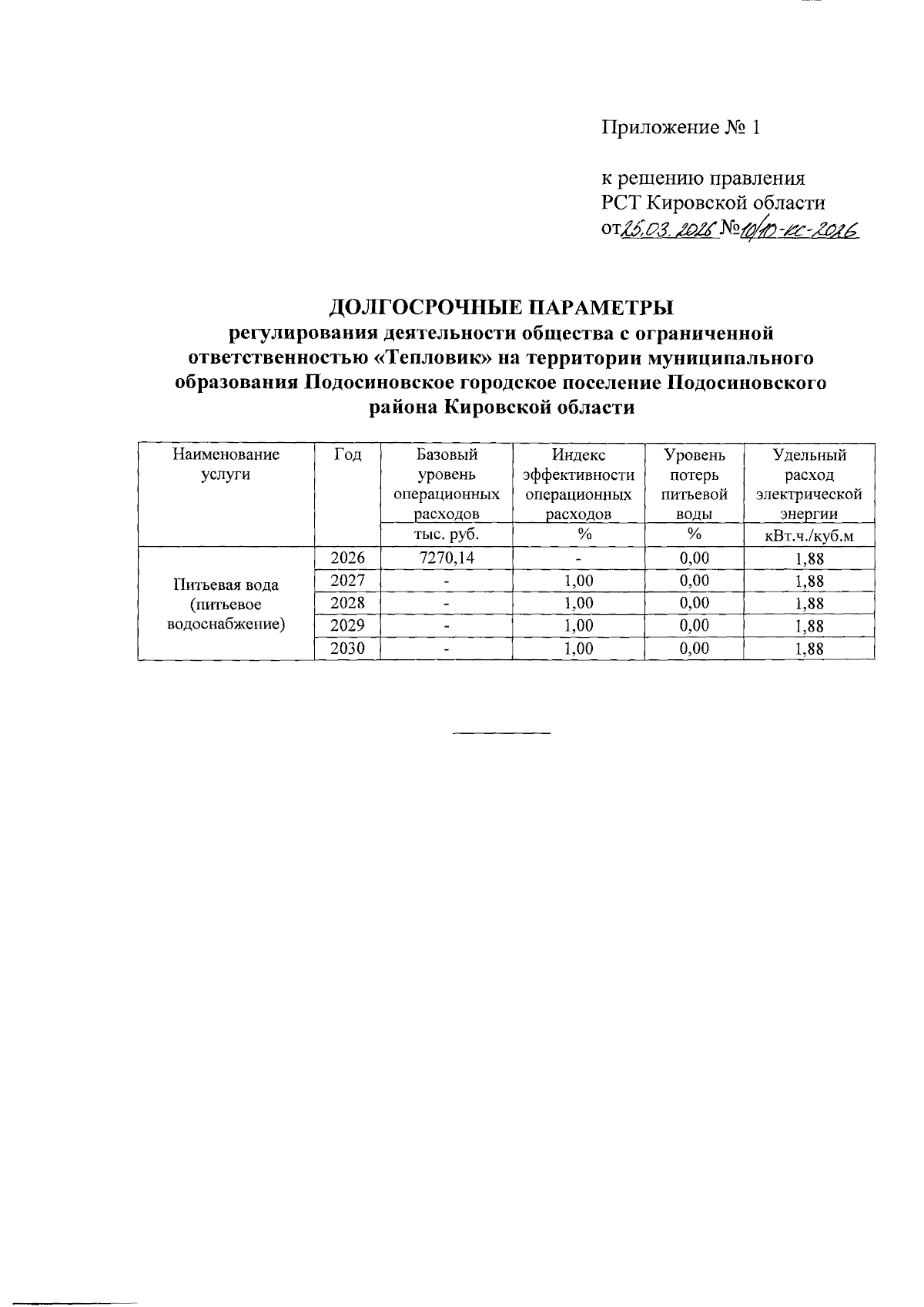 Приложение № 1

к решению правления РСТ Кировской области от 25.03.2026 № 10/10-кс-2026

ДОЛГОСРОЧНЫЕ ПАРАМЕТРЫ
регулирования деятельности общества с ограниченной ответственностью «Тепловик» на территории муниципального образования Подосиновское городское поселение Подосиновского района Кировской области

| Наименование услуги | Год | Базовый уровень операционных расходов | Индекс эффективности операционных расходов | Уровень потерь питьевой воды | Удельный расход электрической энергии |
|---|---|---|---|---|---|
| | | тыс. руб. | % | % | кВт.ч./куб.м |
| Питьевая вода (питьевое водоснабжение) | 2026 | 7270,14 | - | 0,00 | 1,88 |
| | 2027 | - | 1,00 | 0,00 | 1,88 |
| | 2028 | - | 1,00 | 0,00 | 1,88 |
| | 2029 | - | 1,00 | 0,00 | 1,88 |
| | 2030 | - | 1,00 | 0,00 | 1,88 |